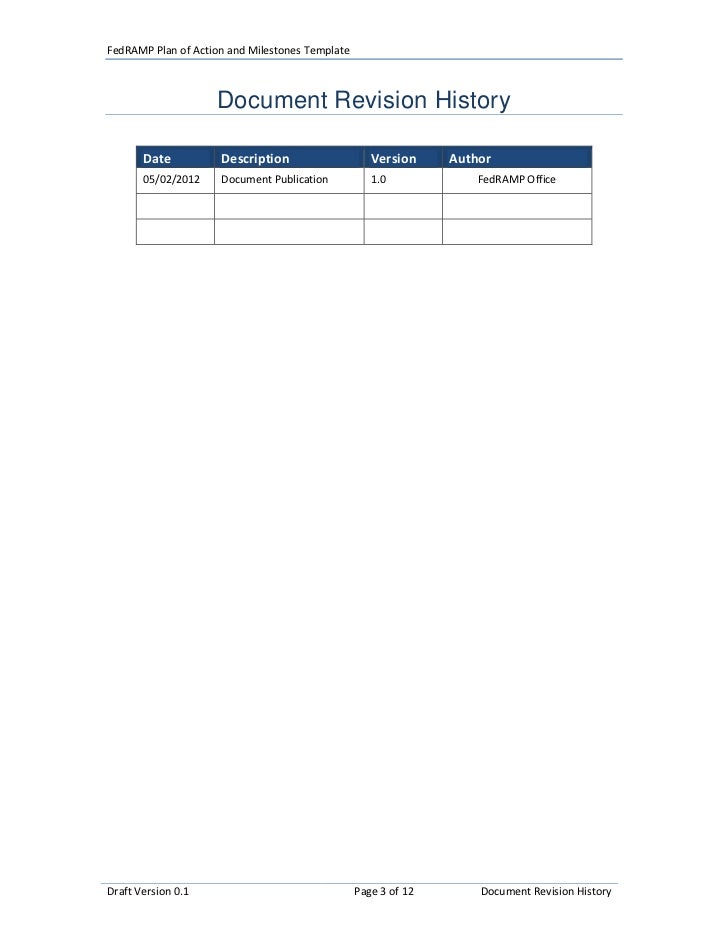 FedRAMP Plan of Action and Milestones Template

Document Revision History

| Date | Description | Version | Author |
|---|---|---|---|
| 05/02/2012 | Document Publication | 1.0 | FedRAMP Office |
| | | | |
| | | | |

Draft Version 0.1 Page 3 of 12 Document Revision History